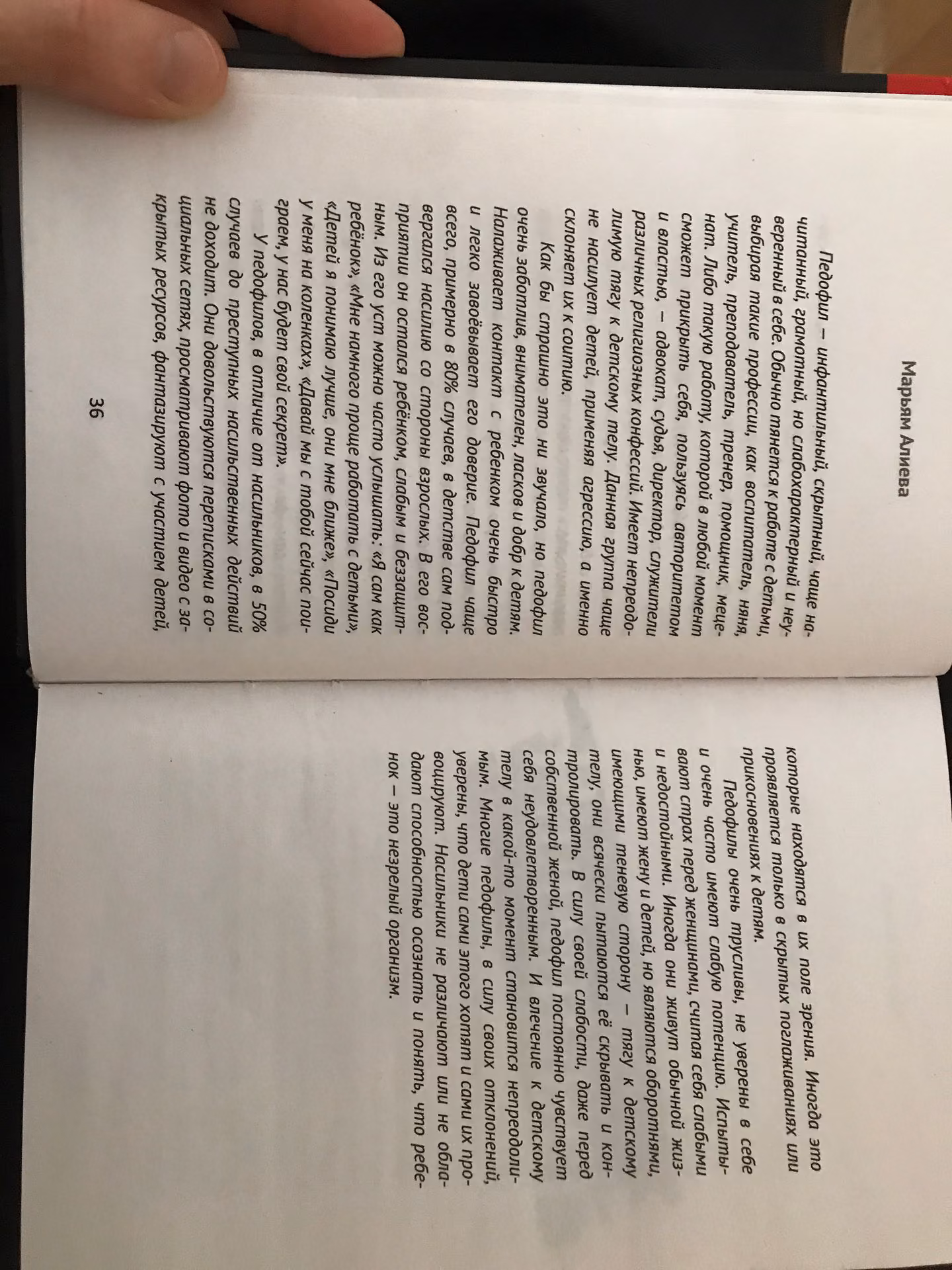 Марьям Алиева

Педофил – инфантильный, скрытный, чаще начитанный, грамотный, но слабохарактерный и неуверенный в себе. Обычно тянется к работе с детьми, выбирая такие профессии, как воспитатель, няня, учитель, преподаватель, тренер, помощник, меценат. Либо такую работу, которой в любой момент сможет прикрыть себя, пользуясь авторитетом и властью, – адвокат, судья, директор, служители различных религиозных конфессий. Имеет непреодолимую тягу к детскому телу. Данная группа чаще не насилует детей, применяя агрессию, а именно склоняет их к соитию.

Как бы страшно это ни звучало, но педофил очень заботлив, внимателен, ласков и добр к детям. Налаживает контакт с ребенком очень быстро и легко завоёвывает его доверие. Педофил чаще всего, примерно в 80% случаев, в детстве сам подвергался насилию со стороны взрослых. В его восприятии он остался ребёнком, слабым и беззащитным. Из его уст можно часто услышать: «Я сам как ребёнок», «Мне намного проще работать с детьми», «Детей я понимаю лучше, они мне ближе», «Посиди у меня на коленках», «Давай мы с тобой сейчас поиграем, у нас будет свой секрет».

У педофилов, в отличие от насильников, в 50% случаев до преступных насильственных действий не доходит. Они довольствуются переписками в социальных сетях, просматривают фото и видео с закрытых ресурсов, фантазируют с участием детей,

36

которые находятся в их поле зрения. Иногда это проявляется только в скрытых поглаживаниях или прикосновениях к детям.

Педофилы очень трусливы, не уверены в себе и очень часто имеют слабую потенцию. Испытывают страх перед женщинами, считая себя слабыми и недостойными. Иногда они живут обычной жизнью, имеют жену и детей, но являются оборотнями, имеющими теневую сторону – тягу к детскому телу, они всячески пытаются её скрывать и контролировать. В силу своей слабости, даже перед собственной женой, педофил постоянно чувствует себя неудовлетворенным. И влечение к детскому телу в какой-то момент становится непреодолимым. Многие педофилы, в силу своих отклонений, уверены, что дети сами этого хотят и сами их провоцируют. Насильники не различают или не обладают способностью осознать и понять, что ребенок – это незрелый организм.